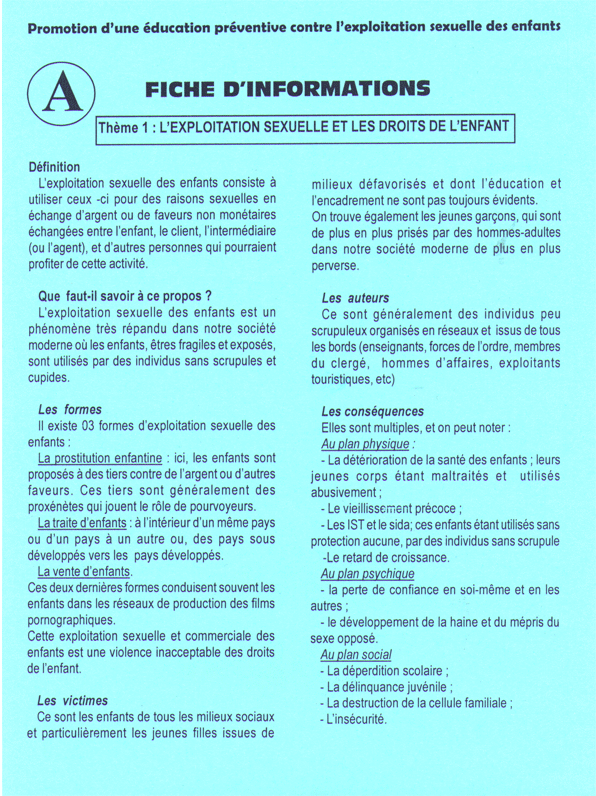 Promotion d'une éducation préventive contre l'exploitation sexuelle des enfants

A

FICHE D'INFORMATIONS

Thème 1 : L'EXPLOITATION SEXUELLE ET LES DROITS DE L'ENFANT

Définition
L'exploitation sexuelle des enfants consiste à utiliser ceux -ci pour des raisons sexuelles en échange d'argent ou de faveurs non monétaires échangées entre l'enfant, le client, l'intermédiaire (ou l'agent), et d'autres personnes qui pourraient profiter de cette activité.

Que faut-il savoir à ce propos ?
L'exploitation sexuelle des enfants est un phénomène très répandu dans notre société moderne où les enfants, êtres fragiles et exposés, sont utilisés par des individus sans scrupules et cupides.

Les formes
Il existe 03 formes d'exploitation sexuelle des enfants :
La prostitution enfantine : ici, les enfants sont proposés à des tiers contre de l'argent ou d'autres faveurs. Ces tiers sont généralement des proxénètes qui jouent le rôle de pourvoyeurs.
La traite d'enfants : à l'intérieur d'un même pays ou d'un pays à un autre ou, des pays sous développés vers les pays développés.
La vente d'enfants.
Ces deux dernières formes conduisent souvent les enfants dans les réseaux de production des films pornographiques.
Cette exploitation sexuelle et commerciale des enfants est une violence inacceptable des droits de l'enfant.

Les victimes
Ce sont les enfants de tous les milieux sociaux et particulièrement les jeunes filles issues de milieux défavorisés et dont l'éducation et l'encadrement ne sont pas toujours évidents.
On trouve également les jeunes garçons, qui sont de plus en plus prisés par des hommes-adultes dans notre société moderne de plus en plus perverse.

Les auteurs
Ce sont généralement des individus peu scrupuleux organisés en réseaux et issus de tous les bords (enseignants, forces de l'ordre, membres du clergé, hommes d'affaires, exploitants touristiques, etc)

Les conséquences
Elles sont multiples, et on peut noter :
Au plan physique :
- La détérioration de la santé des enfants ; leurs jeunes corps étant maltraités et utilisés abusivement ;
- Le vieillissement précoce ;
- Les IST et le sida; ces enfants étant utilisés sans protection aucune, par des individus sans scrupule
-Le retard de croissance.
Au plan psychique
- la perte de confiance en soi-même et en les autres ;
- le développement de la haine et du mépris du sexe opposé.
Au plan social
- La déperdition scolaire ;
- La délinquance juvénile ;
- La destruction de la cellule familiale ;
- L'insécurité.